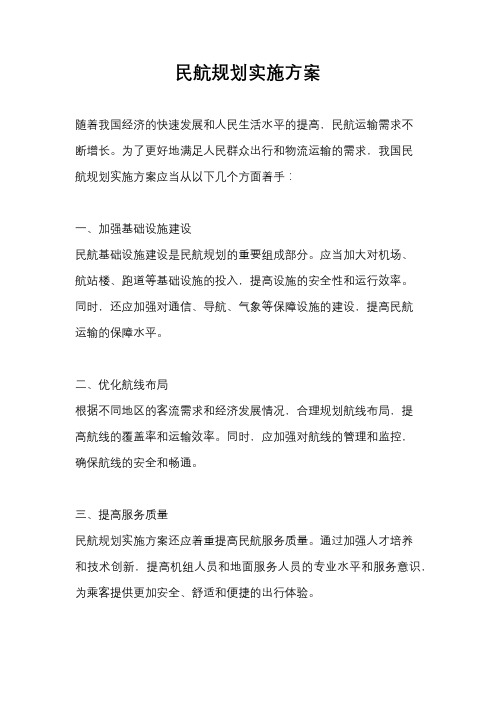 民航规划实施方案

随着我国经济的快速发展和人民生活水平的提高，民航运输需求不断增长。为了更好地满足人民群众出行和物流运输的需求，我国民航规划实施方案应当从以下几个方面着手：

一、加强基础设施建设
民航基础设施建设是民航规划的重要组成部分。应当加大对机场、航站楼、跑道等基础设施的投入，提高设施的安全性和运行效率。同时，还应加强对通信、导航、气象等保障设施的建设，提高民航运输的保障水平。

二、优化航线布局
根据不同地区的客流需求和经济发展情况，合理规划航线布局，提高航线的覆盖率和运输效率。同时，应加强对航线的管理和监控，确保航线的安全和畅通。

三、提高服务质量
民航规划实施方案还应着重提高民航服务质量。通过加强人才培养和技术创新，提高机组人员和地面服务人员的专业水平和服务意识，为乘客提供更加安全、舒适和便捷的出行体验。